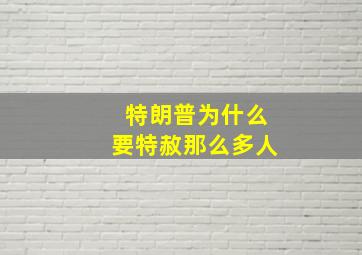 特朗普为什么
要特赦那么多人